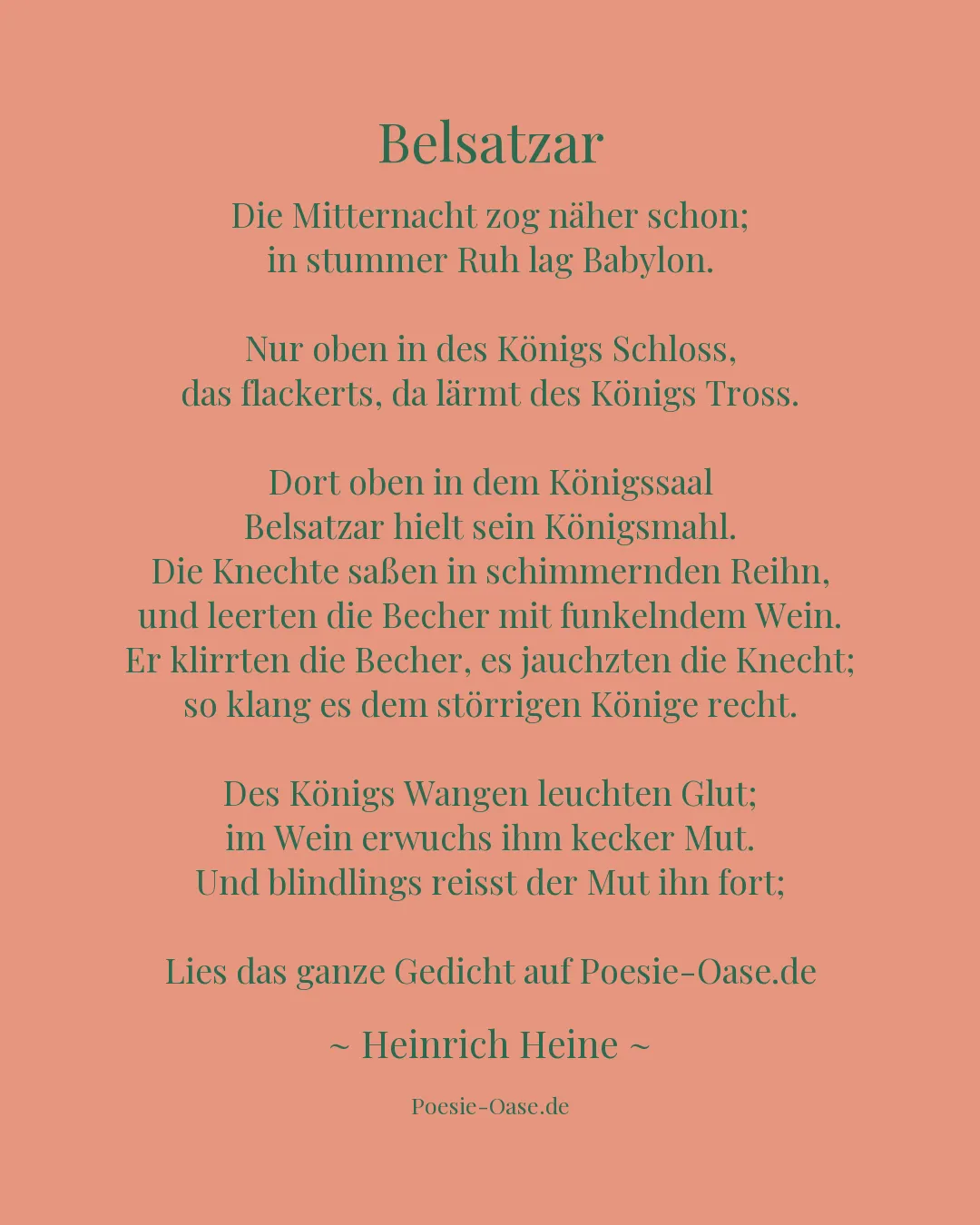 Belsatzar

Die Mitternacht zog näher schon;
in stummer Ruh lag Babylon.

Nur oben in des Königs Schloss,
das flackerts, da lärmt des Königs Tross.

Dort oben in dem Königssaal
Belsatzar hielt sein Königsmahl.
Die Knechte saßen in schimmernden Reihn,
und leerten die Becher mit funkelndem Wein.
Er klirrten die Becher, es jauchzten die Knecht;
so klang es dem störrigen Könige recht.

Des Königs Wangen leuchten Glut;
im Wein erwuchs ihm kecker Mut.
Und blindlings reisst der Mut ihn fort;

Lies das ganze Gedicht auf Poesie-Oase.de

~ Heinrich Heine ~

Poesie-Oase.de